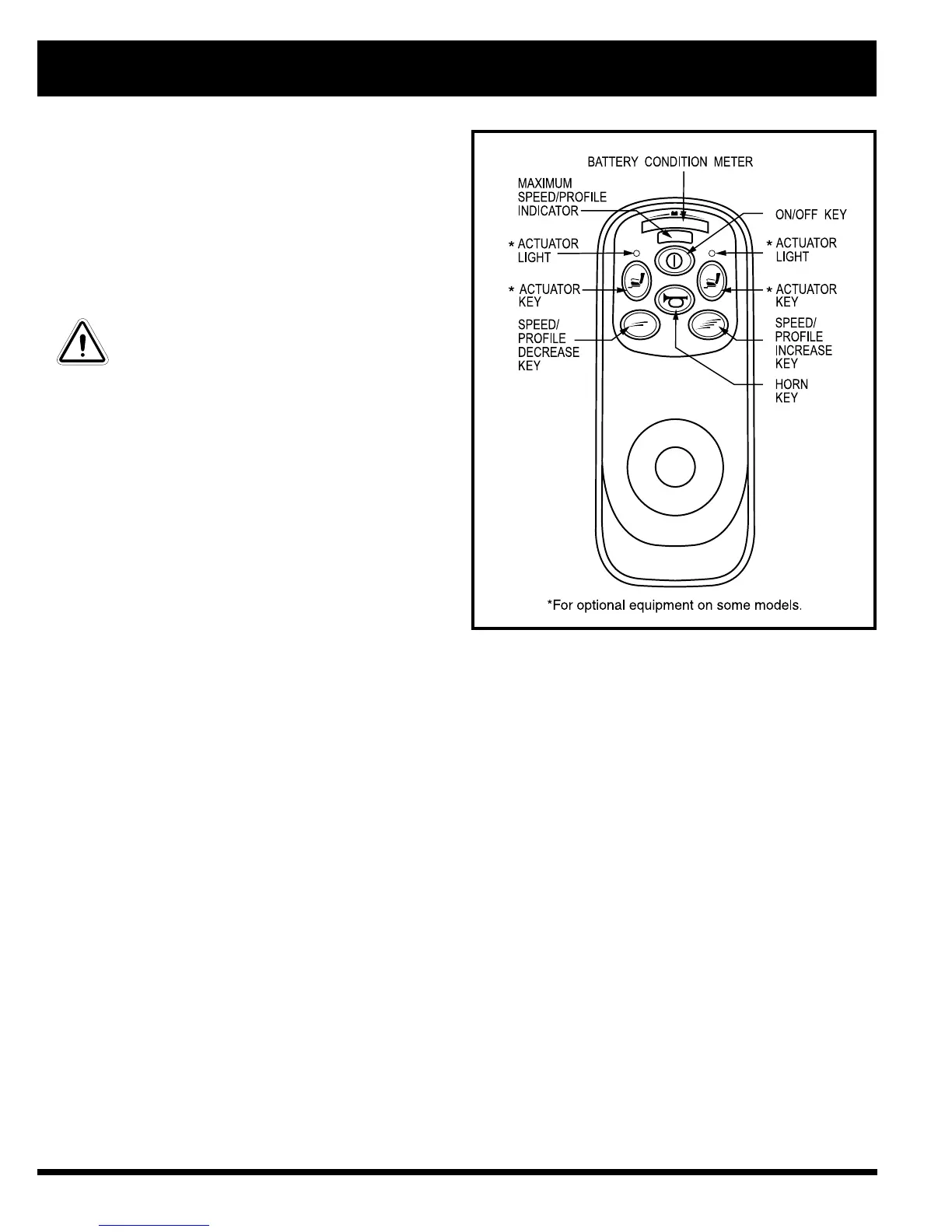 BATTERY CONDITION METER

MAXIMUM SPEED/PROFILE INDICATOR

ON/OFF KEY

* ACTUATOR LIGHT

* ACTUATOR LIGHT

* ACTUATOR KEY

* ACTUATOR KEY

SPEED/ PROFILE DECREASE KEY

SPEED/ PROFILE INCREASE KEY

HORN KEY

*For optional equipment on some models.